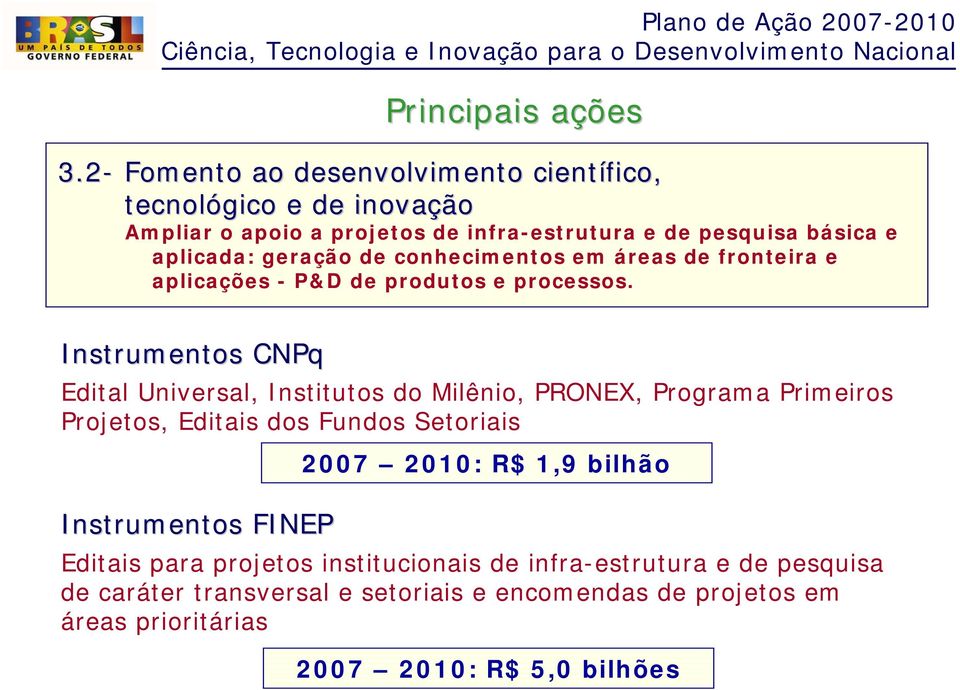 BRASIL
UM PAÍS DE TODOS
GOVERNO FEDERAL

Plano de Ação 2007-2010
Ciência, Tecnologia e Inovação para o Desenvolvimento Nacional

Principais ações

3.2- Fomento ao desenvolvimento científico, tecnológico e de inovação
Ampliar o apoio a projetos de infra-estrutura e de pesquisa básica e aplicada: geração de conhecimentos em áreas de fronteira e aplicações - P&D de produtos e processos.

Instrumentos CNPq

Edital Universal, Institutos do Milênio, PRONEX, Programa Primeiros Projetos, Editais dos Fundos Setoriais

2007 – 2010: R$ 1,9 bilhão

Instrumentos FINEP

Editais para projetos institucionais de infra-estrutura e de pesquisa de caráter transversal e setoriais e encomendas de projetos em áreas prioritárias

2007 – 2010: R$ 5,0 bilhões